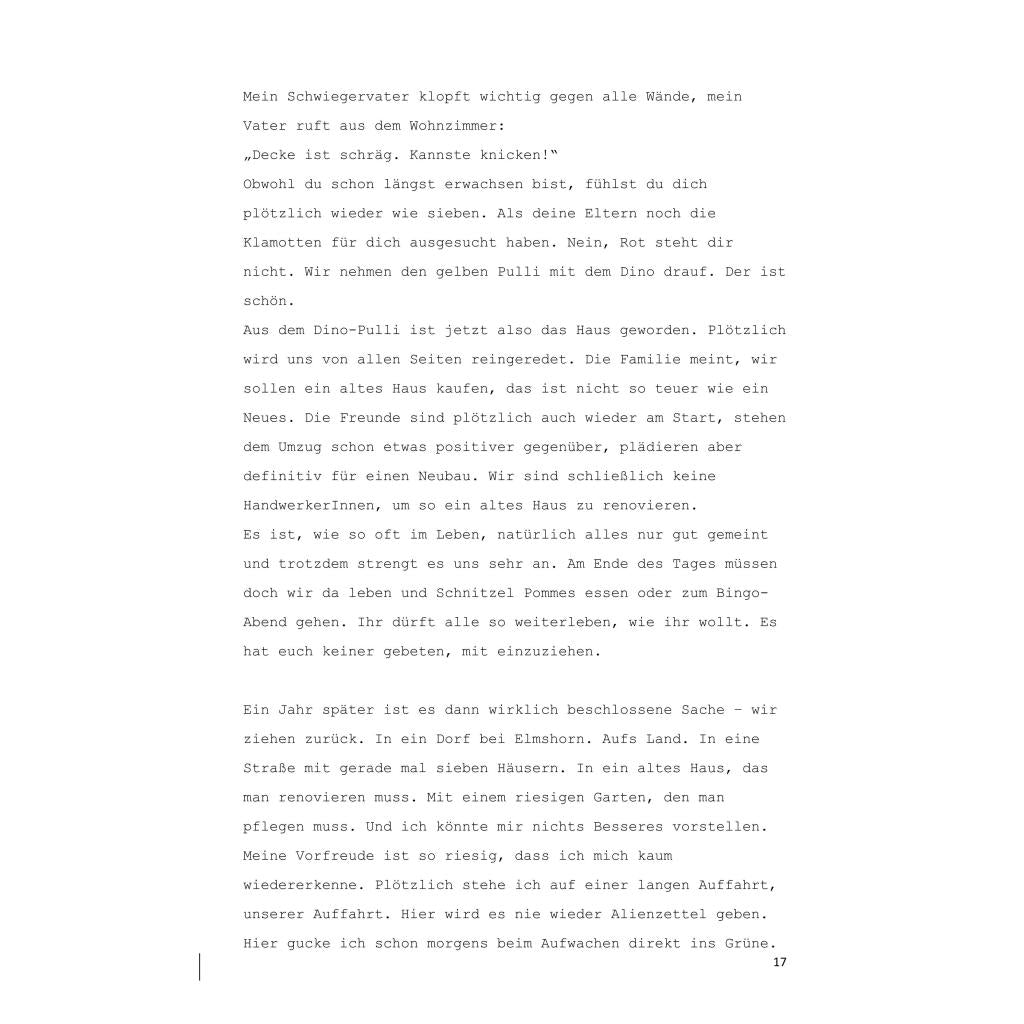 Mein Schwiegervater klopft wichtig gegen alle Wände, mein Vater ruft aus dem Wohnzimmer:
„Decke ist schräg. Kannste knicken!“
Obwohl du schon längst erwachsen bist, fühlst du dich plötzlich wieder wie sieben. Als deine Eltern noch die Klamotten für dich ausgesucht haben. Nein, Rot steht dir nicht. Wir nehmen den gelben Pulli mit dem Dino drauf. Der ist schön.
Aus dem Dino-Pulli ist jetzt also das Haus geworden. Plötzlich wird uns von allen Seiten reingeredet. Die Familie meint, wir sollen ein altes Haus kaufen, das ist nicht so teuer wie ein Neues. Die Freunde sind plötzlich auch wieder am Start, stehen dem Umzug schon etwas positiver gegenüber, plädieren aber definitiv für einen Neubau. Wir sind schließlich keine HandwerkerInnen, um so ein altes Haus zu renovieren.
Es ist, wie so oft im Leben, natürlich alles nur gut gemeint und trotzdem strengt es uns sehr an. Am Ende des Tages müssen doch wir da leben und Schnitzel Pommes essen oder zum Bingo-Abend gehen. Ihr dürft alle so weiterleben, wie ihr wollt. Es hat euch keiner gebeten, mit einzuziehen.

Ein Jahr später ist es dann wirklich beschlossene Sache – wir ziehen zurück. In ein Dorf bei Elmshorn. Aufs Land. In eine Straße mit gerade mal sieben Häusern. In ein altes Haus, das man renovieren muss. Mit einem riesigen Garten, den man pflegen muss. Und ich könnte mir nichts Besseres vorstellen. Meine Vorfreude ist so riesig, dass ich mich kaum wiedererkenne. Plötzlich stehe ich auf einer langen Auffahrt, unserer Auffahrt. Hier wird es nie wieder Alienzettel geben. Hier gucke ich schon morgens beim Aufwachen direkt ins Grüne.
17